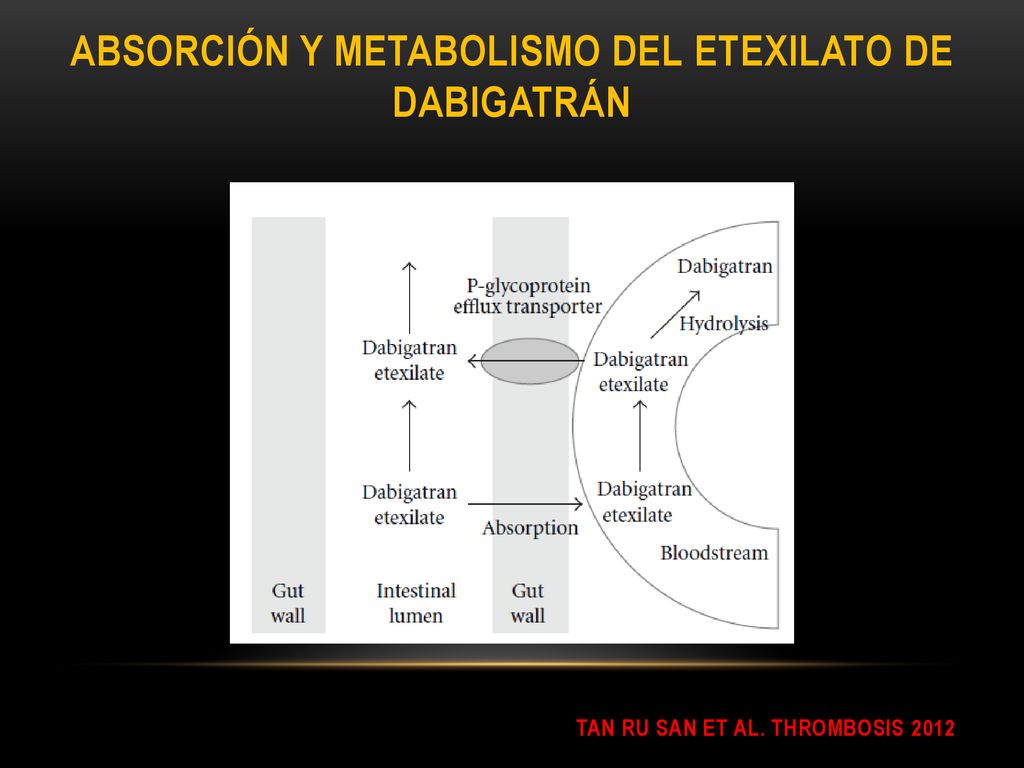 ABSORCIÓN Y METABOLISMO DEL ETEXILATO DE DABIGATRÁN

P-glycoprotein efflux transporter

Dabigatran

Hydrolysis

Dabigatran etexilate

Dabigatran etexilate

Dabigatran etexilate

Dabigatran etexilate

Absorption

Bloodstream

Gut wall

Intestinal lumen

Gut wall

TAN RU SAN ET AL. THROMBOSIS 2012